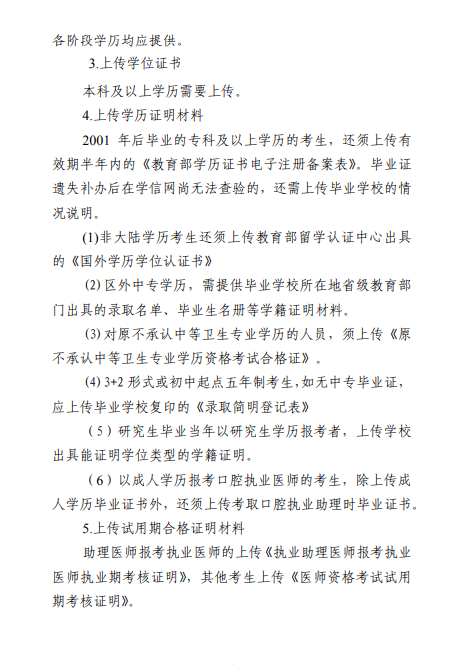 各阶段学历均应提供。

3.上传学位证书

本科及以上学历需要上传。

4.上传学历证明材料

2001 年后毕业的专科及以上学历的考生，还须上传有效期半年内的《教育部学历证书电子注册备案表》。毕业证遗失补办后在学信网尚无法查验的，还需上传毕业学校的情况说明。

(1)非大陆学历考生还须上传教育部留学认证中心出具的《国外学历学位认证书》

(2) 区外中专学历，需提供毕业学校所在地省级教育部门出具的录取名单、毕业生名册等学籍证明材料。

(3) 对原不承认中等卫生专业学历的人员，须上传《原不承认中等卫生专业学历资格考试合格证》。

(4) 3+2 形式或初中起点五年制考生，如无中专毕业证，应上传毕业学校复印的《录取简明登记表》

（5）研究生毕业当年以研究生学历报考者，上传学校出具能证明学位类型的学籍证明。

（6）以成人学历报考口腔执业医师的考生，除上传成人学历毕业证书外，还须上传考取口腔执业助理时毕业证书。

5.上传试用期合格证明材料

助理医师报考执业医师的上传《执业助理医师报考执业医师执业期考核证明》，其他考生上传《医师资格考试试用期考核证明》。